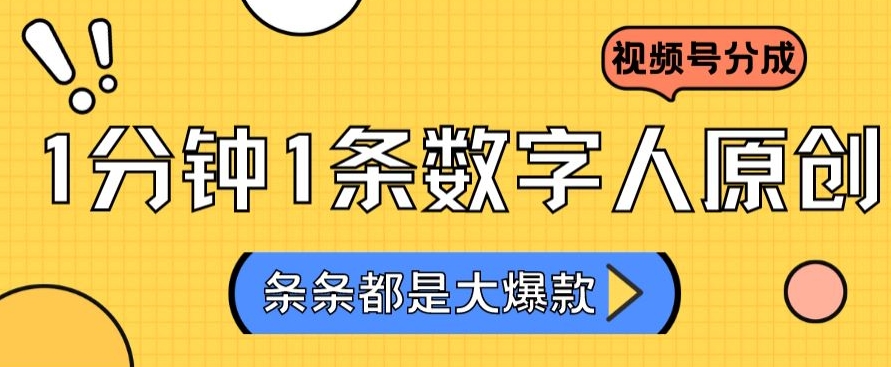 视频号分成

1分钟1条数字人原创

条条都是大爆款